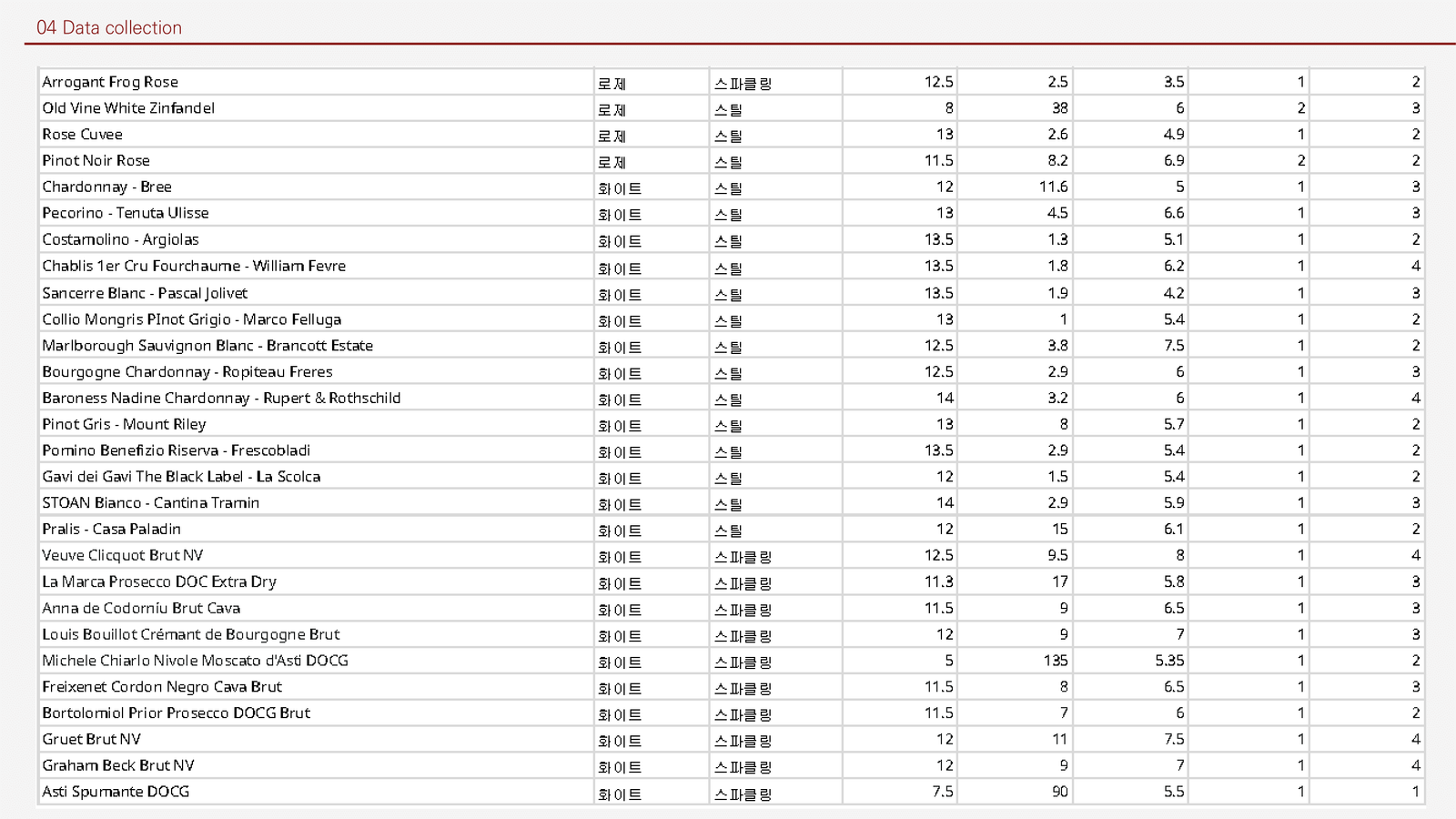 04 Data collection

| | | | | | | | |
|---|---|---|---|---|---|---|---|
| Arrogant Frog Rose | 로제 | 스파클링 | 12.5 | 2.5 | 3.5 | 1 | 2 |
| Old Vine White Zinfandel | 로제 | 스틸 | 8 | 38 | 6 | 2 | 3 |
| Rose Cuvee | 로제 | 스틸 | 13 | 2.6 | 4.9 | 1 | 2 |
| Pinot Noir Rose | 로제 | 스틸 | 11.5 | 8.2 | 6.9 | 2 | 2 |
| Chardonnay - Bree | 화이트 | 스틸 | 12 | 11.6 | 5 | 1 | 3 |
| Pecorino - Tenuta Ulisse | 화이트 | 스틸 | 13 | 4.5 | 6.6 | 1 | 3 |
| Costamolino - Argiolas | 화이트 | 스틸 | 13.5 | 1.3 | 5.1 | 1 | 2 |
| Chablis 1er Cru Fourchaume - William Fevre | 화이트 | 스틸 | 13.5 | 1.8 | 6.2 | 1 | 4 |
| Sancerre Blanc - Pascal Jolivet | 화이트 | 스틸 | 13.5 | 1.9 | 4.2 | 1 | 3 |
| Collio Mongris PInot Grigio - Marco Felluga | 화이트 | 스틸 | 13 | 1 | 5.4 | 1 | 2 |
| Marlborough Sauvignon Blanc - Brancott Estate | 화이트 | 스틸 | 12.5 | 3.8 | 7.5 | 1 | 2 |
| Bourgogne Chardonnay - Ropiteau Freres | 화이트 | 스틸 | 12.5 | 2.9 | 6 | 1 | 3 |
| Baroness Nadine Chardonnay - Rupert & Rothschild | 화이트 | 스틸 | 14 | 3.2 | 6 | 1 | 4 |
| Pinot Gris - Mount Riley | 화이트 | 스틸 | 13 | 8 | 5.7 | 1 | 2 |
| Pomino Benefizio Riserva - Frescobladi | 화이트 | 스틸 | 13.5 | 2.9 | 5.4 | 1 | 2 |
| Gavi dei Gavi The Black Label - La Scolca | 화이트 | 스틸 | 12 | 1.5 | 5.4 | 1 | 2 |
| STOAN Bianco - Cantina Tramin | 화이트 | 스틸 | 14 | 2.9 | 5.9 | 1 | 3 |
| Pralis - Casa Paladin | 화이트 | 스틸 | 12 | 15 | 6.1 | 1 | 2 |
| Veuve Clicquot Brut NV | 화이트 | 스파클링 | 12.5 | 9.5 | 8 | 1 | 4 |
| La Marca Prosecco DOC Extra Dry | 화이트 | 스파클링 | 11.3 | 17 | 5.8 | 1 | 3 |
| Anna de Codorníu Brut Cava | 화이트 | 스파클링 | 11.5 | 9 | 6.5 | 1 | 3 |
| Louis Bouillot Crémant de Bourgogne Brut | 화이트 | 스파클링 | 12 | 9 | 7 | 1 | 3 |
| Michele Chiarlo Nivole Moscato d'Asti DOCG | 화이트 | 스파클링 | 5 | 135 | 5.35 | 1 | 2 |
| Freixenet Cordon Negro Cava Brut | 화이트 | 스파클링 | 11.5 | 8 | 6.5 | 1 | 3 |
| Bortolomiol Prior Prosecco DOCG Brut | 화이트 | 스파클링 | 11.5 | 7 | 6 | 1 | 2 |
| Gruet Brut NV | 화이트 | 스파클링 | 12 | 11 | 7.5 | 1 | 4 |
| Graham Beck Brut NV | 화이트 | 스파클링 | 12 | 9 | 7 | 1 | 4 |
| Asti Spumante DOCG | 화이트 | 스파클링 | 7.5 | 90 | 5.5 | 1 | 1 |